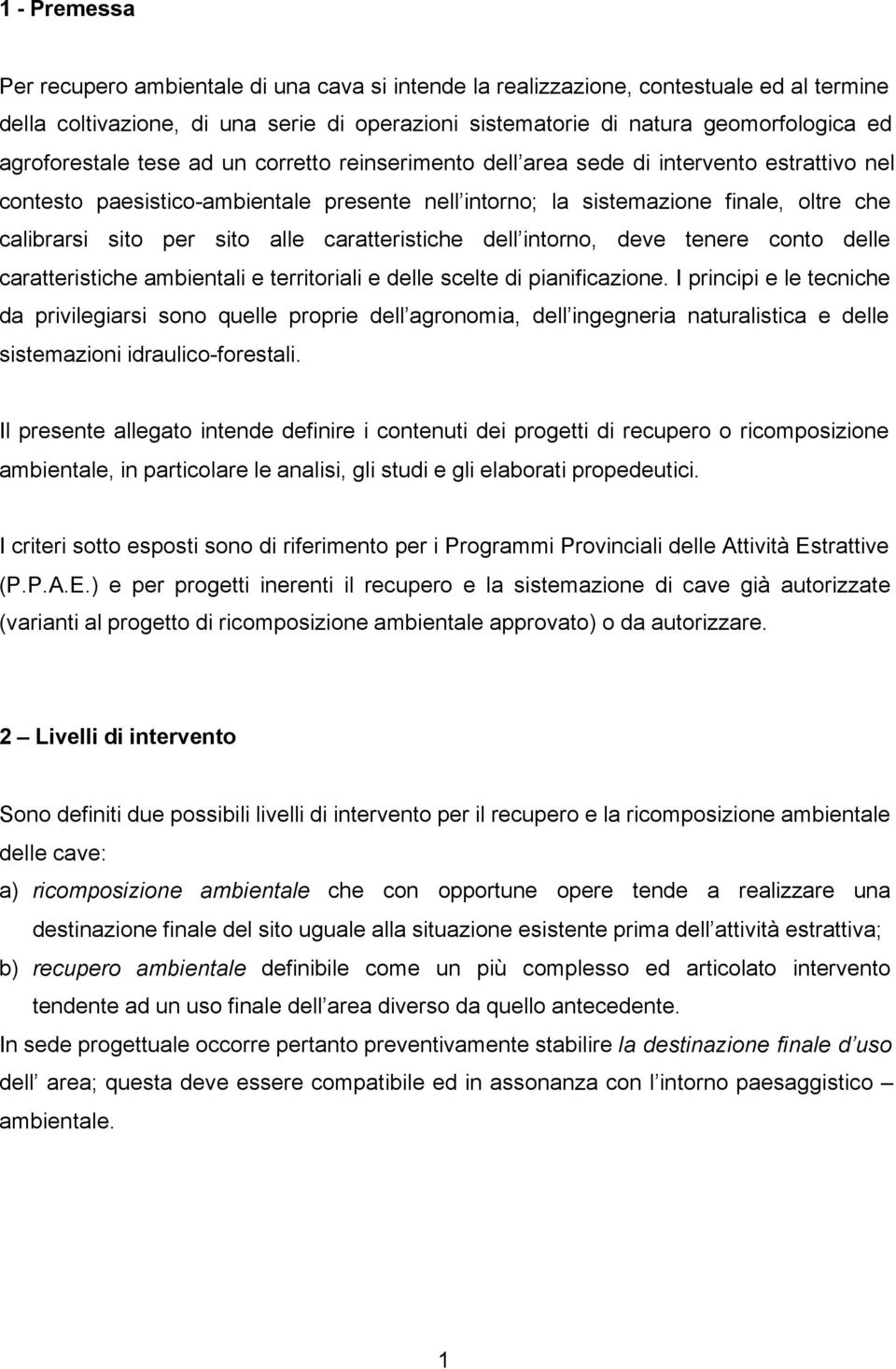 1 - Premessa

Per recupero ambientale di una cava si intende la realizzazione, contestuale ed al termine della coltivazione, di una serie di operazioni sistematorie di natura geomorfologica ed agroforestale tese ad un corretto reinserimento dell area sede di intervento estrattivo nel contesto paesistico-ambientale presente nell intorno; la sistemazione finale, oltre che calibrarsi sito per sito alle caratteristiche dell intorno, deve tenere conto delle caratteristiche ambientali e territoriali e delle scelte di pianificazione. I principi e le tecniche da privilegiarsi sono quelle proprie dell agronomia, dell ingegneria naturalistica e delle sistemazioni idraulico-forestali.

Il presente allegato intende definire i contenuti dei progetti di recupero o ricomposizione ambientale, in particolare le analisi, gli studi e gli elaborati propedeutici.

I criteri sotto esposti sono di riferimento per i Programmi Provinciali delle Attività Estrattive (P.P.A.E.) e per progetti inerenti il recupero e la sistemazione di cave già autorizzate (varianti al progetto di ricomposizione ambientale approvato) o da autorizzare.

2 – Livelli di intervento

Sono definiti due possibili livelli di intervento per il recupero e la ricomposizione ambientale delle cave:
a) ricomposizione ambientale che con opportune opere tende a realizzare una destinazione finale del sito uguale alla situazione esistente prima dell attività estrattiva;
b) recupero ambientale definibile come un più complesso ed articolato intervento tendente ad un uso finale dell area diverso da quello antecedente.
In sede progettuale occorre pertanto preventivamente stabilire la destinazione finale d uso dell area; questa deve essere compatibile ed in assonanza con l intorno paesaggistico – ambientale.

1